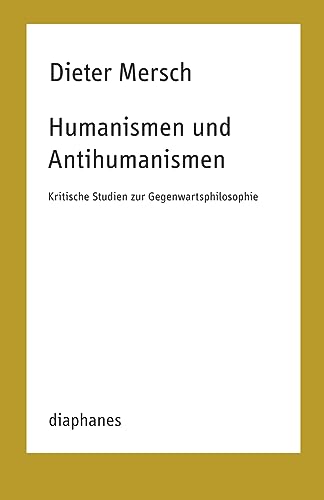 Dieter Mersch

Humanismen und Antihumanismen

Kritische Studien zur Gegenwartsphilosophie

diaphanes